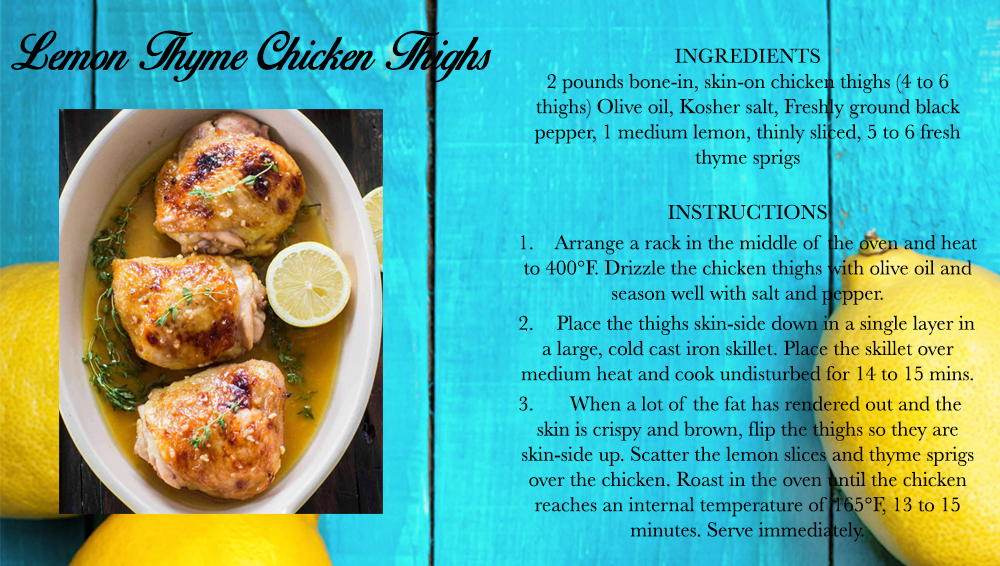 Lemon Thyme Chicken Thighs

INGREDIENTS
2 pounds bone-in, skin-on chicken thighs (4 to 6 thighs) Olive oil, Kosher salt, Freshly ground black pepper, 1 medium lemon, thinly sliced, 5 to 6 fresh thyme sprigs

INSTRUCTIONS
1. Arrange a rack in the middle of the oven and heat to 400°F. Drizzle the chicken thighs with olive oil and season well with salt and pepper.
2. Place the thighs skin-side down in a single layer in a large, cold cast iron skillet. Place the skillet over medium heat and cook undisturbed for 14 to 15 mins.
3. When a lot of the fat has rendered out and the skin is crispy and brown, flip the thighs so they are skin-side up. Scatter the lemon slices and thyme sprigs over the chicken. Roast in the oven until the chicken reaches an internal temperature of 165°F, 13 to 15 minutes. Serve immediately.